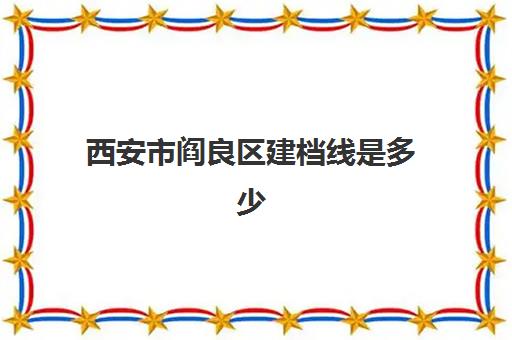 西安市阎良区建档线是多少